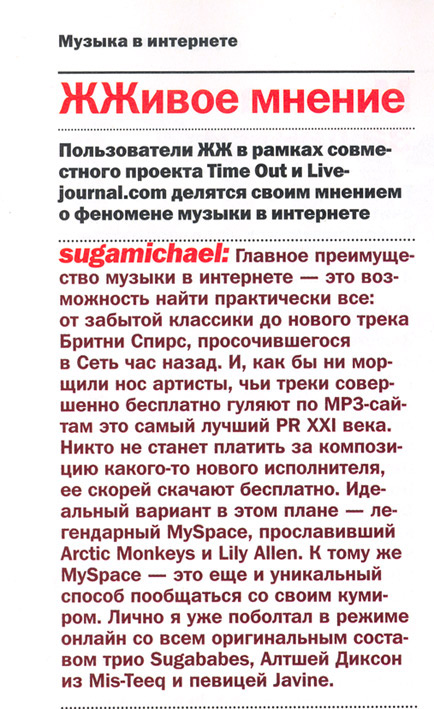 Музыка в интернете

ЖЖивое мнение

Пользователи ЖЖ в рамках совместного проекта Time Out и Livejournal.com делятся своим мнением о феномене музыки в интернете

sugamichael: Главное преимущество музыки в интернете — это возможность найти практически все: от забытой классики до нового трека Бритни Спирс, просочившегося в Сеть час назад. И, как бы ни морщили нос артисты, чьи треки совершенно бесплатно гуляют по MP3-сайтам это самый лучший PR XXI века. Никто не станет платить за композицию какого-то нового исполнителя, ее скорей скачают бесплатно. Идеальный вариант в этом плане — легендарный MySpace, прославивший Arctic Monkeys и Lily Allen. К тому же MySpace — это еще и уникальный способ пообщаться со своим кумиром. Лично я уже поболтал в режиме онлайн со всем оригинальным составом трио Sugababes, Алтшей Диксон из Mis-Teeq и певицей Javine.